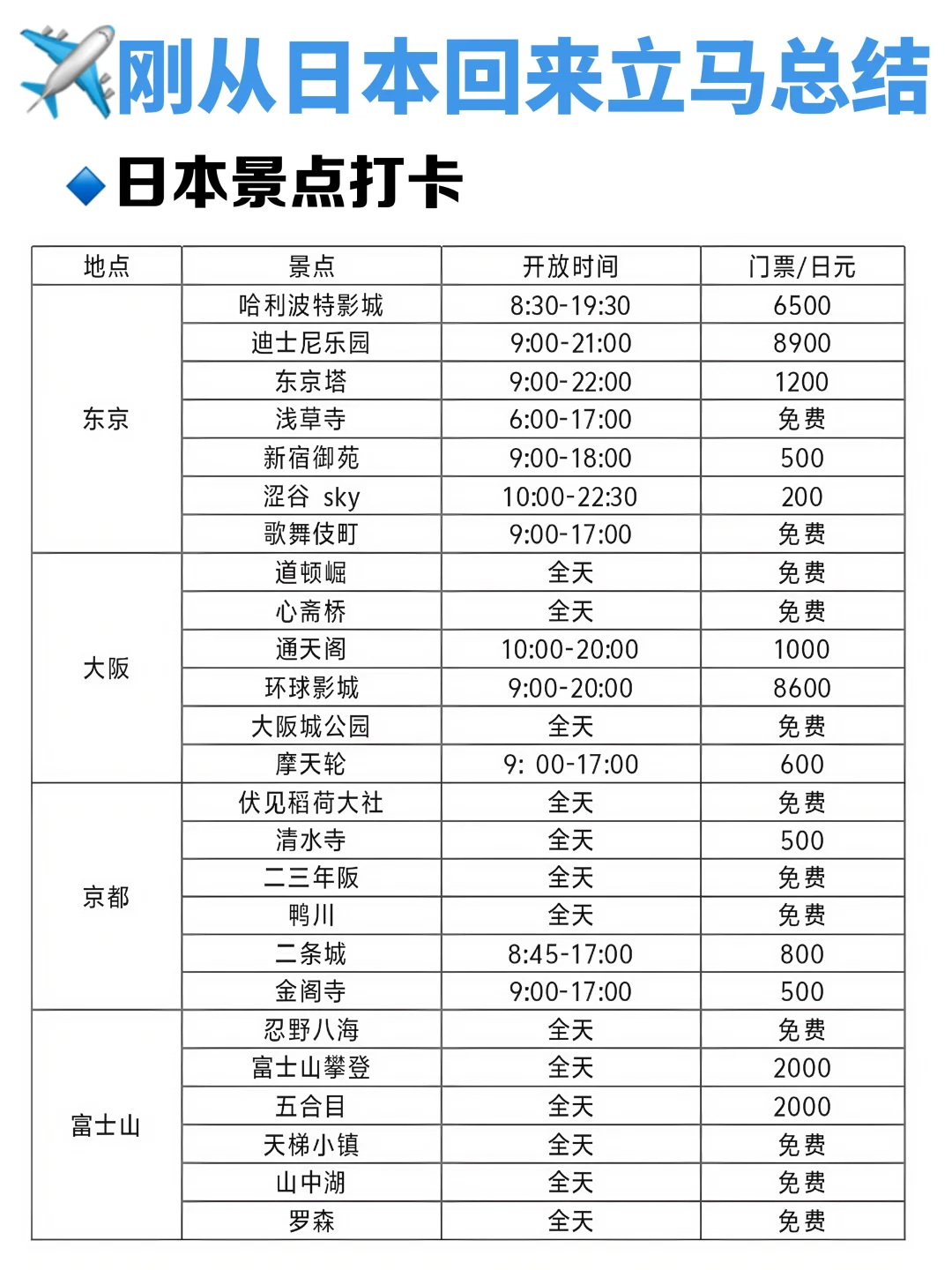 刚从日本回来立马总结

日本景点打卡

| 地点 | 景点 | 开放时间 | 门票/日元 |
|---|---|---|---|
| 东京 | 哈利波特影城 | 8:30-19:30 | 6500 |
| | 迪士尼乐园 | 9:00-21:00 | 8900 |
| | 东京塔 | 9:00-22:00 | 1200 |
| | 浅草寺 | 6:00-17:00 | 免费 |
| | 新宿御苑 | 9:00-18:00 | 500 |
| | 涩谷 sky | 10:00-22:30 | 200 |
| | 歌舞伎町 | 9:00-17:00 | 免费 |
| 大阪 | 道顿崛 | 全天 | 免费 |
| | 心斋桥 | 全天 | 免费 |
| | 通天阁 | 10:00-20:00 | 1000 |
| | 环球影城 | 9:00-20:00 | 8600 |
| | 大阪城公园 | 全天 | 免费 |
| | 摩天轮 | 9: 00-17:00 | 600 |
| 京都 | 伏见稻荷大社 | 全天 | 免费 |
| | 清水寺 | 全天 | 500 |
| | 二三年阪 | 全天 | 免费 |
| | 鸭川 | 全天 | 免费 |
| | 二条城 | 8:45-17:00 | 800 |
| | 金阁寺 | 9:00-17:00 | 500 |
| 富士山 | 忍野八海 | 全天 | 免费 |
| | 富士山攀登 | 全天 | 2000 |
| | 五合目 | 全天 | 2000 |
| | 天梯小镇 | 全天 | 免费 |
| | 山中湖 | 全天 | 免费 |
| | 罗森 | 全天 | 免费 |